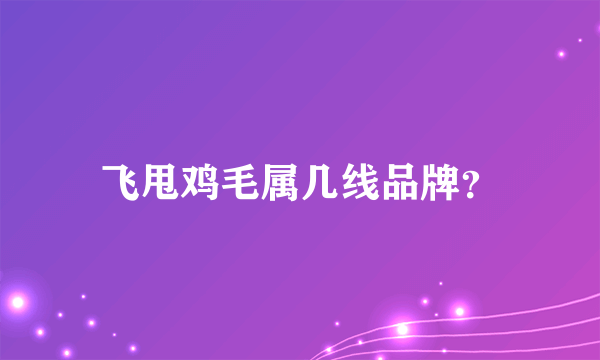 飞甩鸡毛属几线品牌?